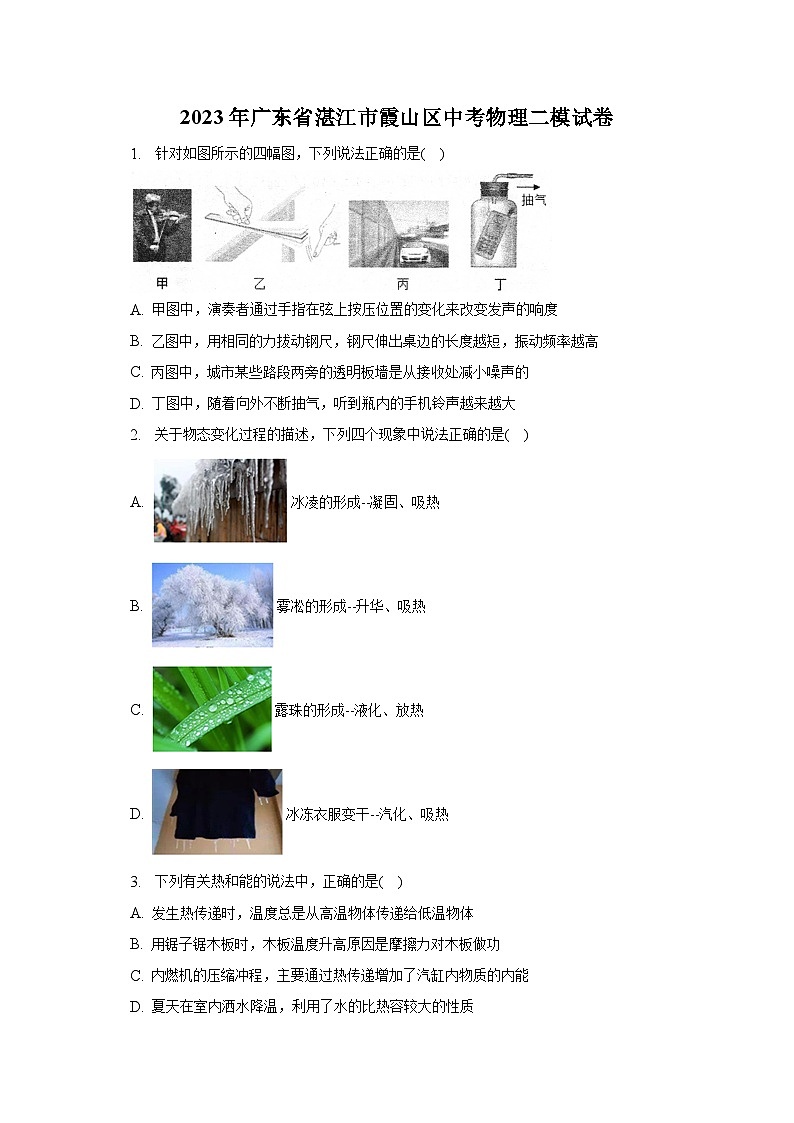 2023年广东省湛江市霞山区中考物理二模试卷

1. 针对如图所示的四幅图，下列说法正确的是(    )

抽气

甲　　乙　　丙　　丁

A. 甲图中，演奏者通过手指在弦上按压位置的变化来改变发声的响度

B. 乙图中，用相同的力拨动钢尺，钢尺伸出桌边的长度越短，振动频率越高

C. 丙图中，城市某些路段两旁的透明板墙是从接收处减小噪声的

D. 丁图中，随着向外不断抽气，听到瓶内的手机铃声越来越大

2. 关于物态变化过程的描述，下列四个现象中说法正确的是(    )

A. 冰凌的形成--凝固、吸热

B. 雾凇的形成--升华、吸热

C. 露珠的形成--液化、放热

D. 冰冻衣服变干--汽化、吸热

3. 下列有关热和能的说法中，正确的是(    )

A. 发生热传递时，温度总是从高温物体传递给低温物体

B. 用锯子锯木板时，木板温度升高原因是摩擦力对木板做功

C. 内燃机的压缩冲程，主要通过热传递增加了汽缸内物质的内能

D. 夏天在室内洒水降温，利用了水的比热容较大的性质